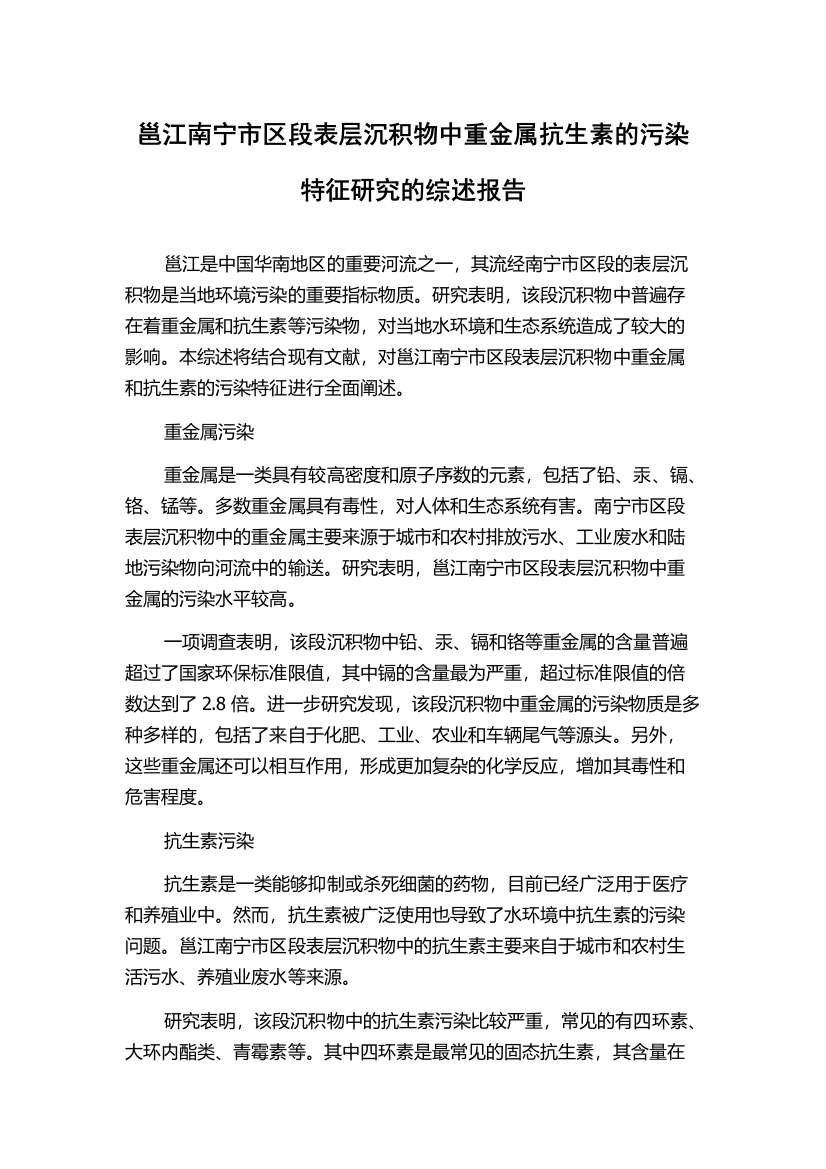 邕江南宁市区段表层沉积物中重金属抗生素的污染特征研究的综述报告

邕江是中国华南地区的重要河流之一，其流经南宁市区段的表层沉积物是当地环境污染的重要指标物质。研究表明，该段沉积物中普遍存在着重金属和抗生素等污染物，对当地水环境和生态系统造成了较大的影响。本综述将结合现有文献，对邕江南宁市区段表层沉积物中重金属和抗生素的污染特征进行全面阐述。

重金属污染

重金属是一类具有较高密度和原子序数的元素，包括了铅、汞、镉、铬、锰等。多数重金属具有毒性，对人体和生态系统有害。南宁市区段表层沉积物中的重金属主要来源于城市和农村排放污水、工业废水和陆地污染物向河流中的输送。研究表明，邕江南宁市区段表层沉积物中重金属的污染水平较高。

一项调查表明，该段沉积物中铅、汞、镉和铬等重金属的含量普遍超过了国家环保标准限值，其中镉的含量最为严重，超过标准限值的倍数达到了 2.8 倍。进一步研究发现，该段沉积物中重金属的污染物质是多种多样的，包括了来自于化肥、工业、农业和车辆尾气等源头。另外，这些重金属还可以相互作用，形成更加复杂的化学反应，增加其毒性和危害程度。

抗生素污染

抗生素是一类能够抑制或杀死细菌的药物，目前已经广泛用于医疗和养殖业中。然而，抗生素被广泛使用也导致了水环境中抗生素的污染问题。邕江南宁市区段表层沉积物中的抗生素主要来自于城市和农村生活污水、养殖业废水等来源。

研究表明，该段沉积物中的抗生素污染比较严重，常见的有四环素、大环内酯类、青霉素等。其中四环素是最常见的固态抗生素，其含量在